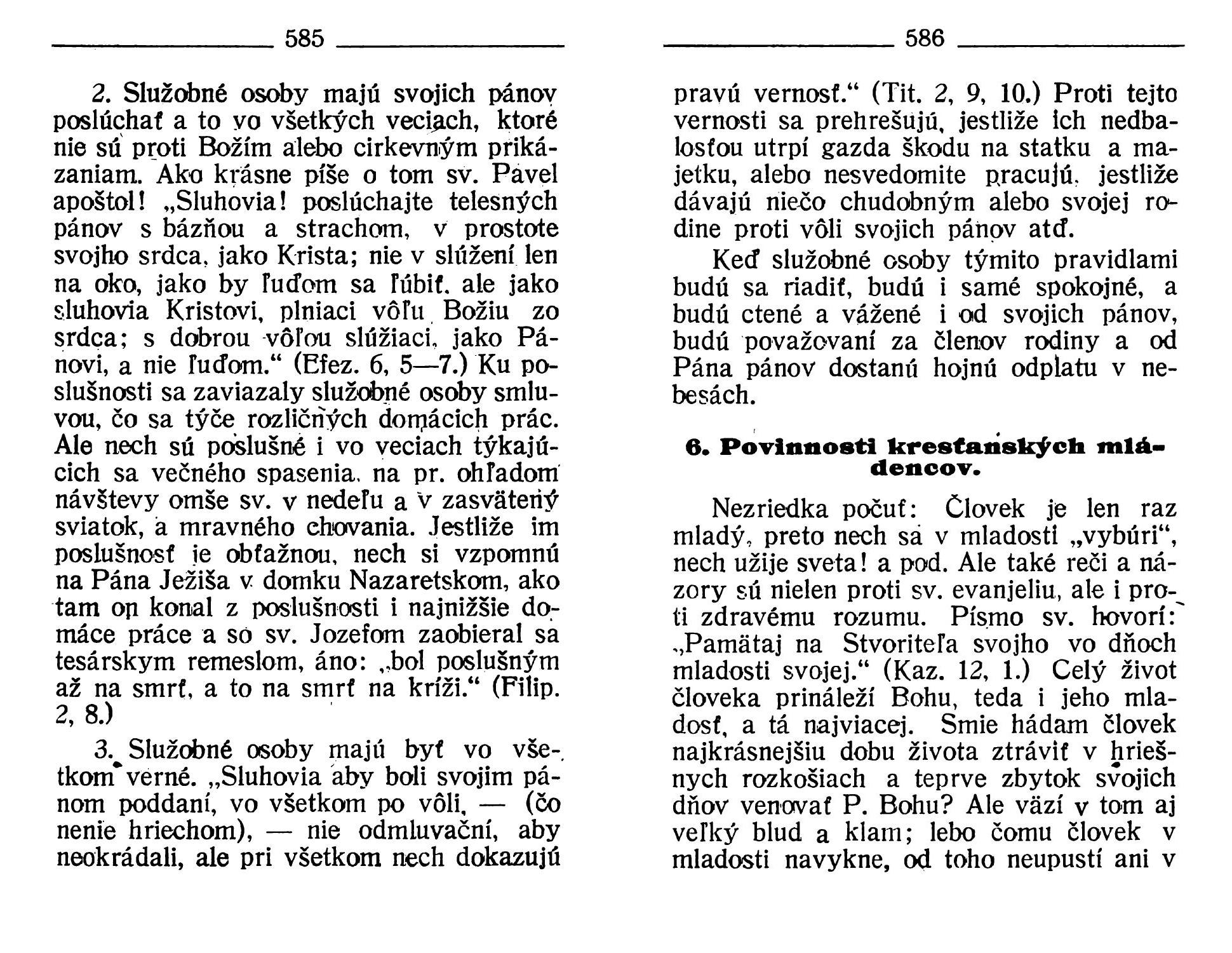 585

2. Služobné osoby majú svojich pánov poslúchať a to vo všetkých veciach, ktoré nie sú proti Božím alebo cirkevným prikázaniam. Ako krásne píše o tom sv. Pavel apoštol! „Sluhovia! poslúchajte telesných pánov s bázňou a strachom, v prostote svojho srdca, jako Krista; nie v slúžení len na oko, jako by ľuďom sa ľúbiť, ale jako sluhovia Kristovi, plniaci vôľu Božiu zo srdca; s dobrou vôľou slúžiaci, jako Pánovi, a nie ľuďom.“ (Efez. 6, 5—7.) Ku poslušnosti sa zaviazaly služobné osoby smluvou, čo sa týče rozličných domácich prác. Ale nech sú poslušné i vo veciach týkajúcich sa večného spasenia, na pr. ohľadom návštevy omše sv. v nedeľu a v zasvätený sviatok, a mravného chovania. Jestliže im poslušnosť je obťažnou, nech si vzpomnú na Pána Ježiša v domku Nazaretskom, ako tam on konal z poslušnosti i najnižšie domáce práce a so sv. Jozefom zaobieral sa tesárskym remeslom, áno: „bol poslušným až na smrť, a to na smrť na kríži.“ (Filip. 2, 8.)

3. Služobné osoby majú byť vo všetkom verné. „Sluhovia aby boli svojim pánom poddaní, vo všetkom po vôli, — (čo nenie hriechom), — nie odmluvační, aby neokrádali, ale pri všetkom nech dokazujú

586

pravú vernosť.“ (Tit. 2, 9, 10.) Proti tejto vernosti sa prehrešujú, jestliže ich nedbalosťou utrpí gazda škodu na statku a majetku, alebo nesvedomite pracujú, jestliže dávajú niečo chudobným alebo svojej rodine proti vôli svojich pánov atď.

Keď služobné osoby týmito pravidlami budú sa riadiť, budú i samé spokojné, a budú ctené a vážené i od svojich pánov, budú považovaní za členov rodiny a od Pána pánov dostanú hojnú odplatu v nebesách.

6. Povinnosti kresťanských mládencov.

Nezriedka počuť: Človek je len raz mladý, preto nech sa v mladosti „vybúri“, nech užije sveta! a pod. Ale také reči a názory sú nielen proti sv. evanjeliu, ale i proti zdravému rozumu. Písmo sv. hovorí: „Pamätaj na Stvoriteľa svojho vo dňoch mladosti svojej.“ (Kaz. 12, 1.) Celý život človeka prináleží Bohu, teda i jeho mladosť, a tá najviacej. Smie hádam človek najkrásnejšiu dobu života ztráviť v hriešnych rozkošiach a teprve zbytok svojich dňov venovať P. Bohu? Ale väzí v tom aj veľký blud a klam; lebo čomu človek v mladosti navykne, od toho neupustí ani v